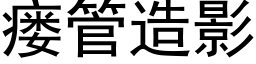 瘘管造影